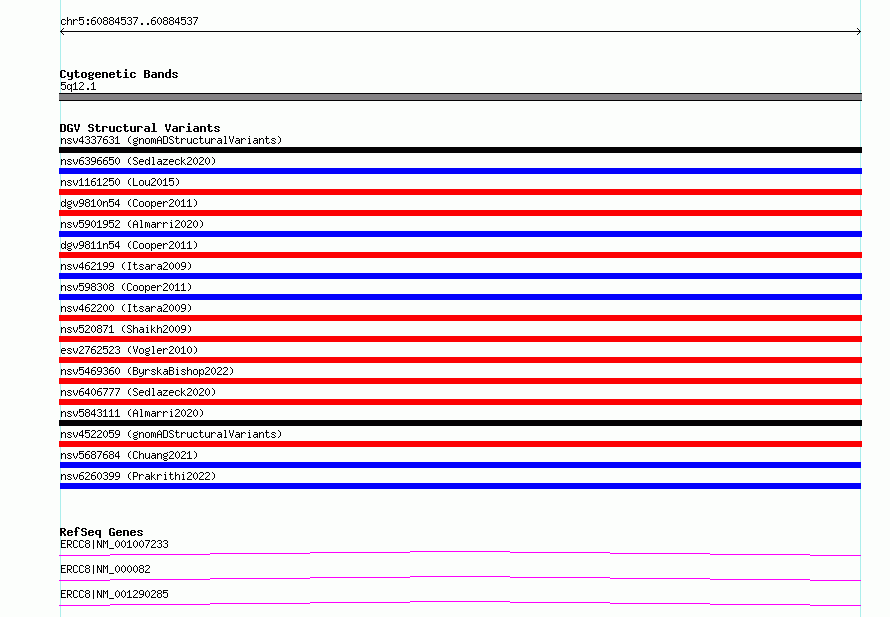 chr5:60884537..60884537

Cytogenetic Bands
5q12.1

DGV Structural Variants
nsv4337631 (gnomADStructuralVariants)
nsv6396650 (Sedlazeck2020)
nsv1161250 (Lou2015)
dgv9810n54 (Cooper2011)
nsv5901952 (Almarri2020)
dgv9811n54 (Cooper2011)
nsv462199 (Itsara2009)
nsv598308 (Cooper2011)
nsv462200 (Itsara2009)
nsv520871 (Shaikh2009)
esv2762523 (Vogler2010)
nsv5469360 (ByrskaBishop2022)
nsv6406777 (Sedlazeck2020)
nsv5843111 (Almarri2020)
nsv4522059 (gnomADStructuralVariants)
nsv5687684 (Chuang2021)
nsv6260399 (Prakrithi2022)

RefSeq Genes
ERCC8|NM_001007233
ERCC8|NM_000082
ERCC8|NM_001290285